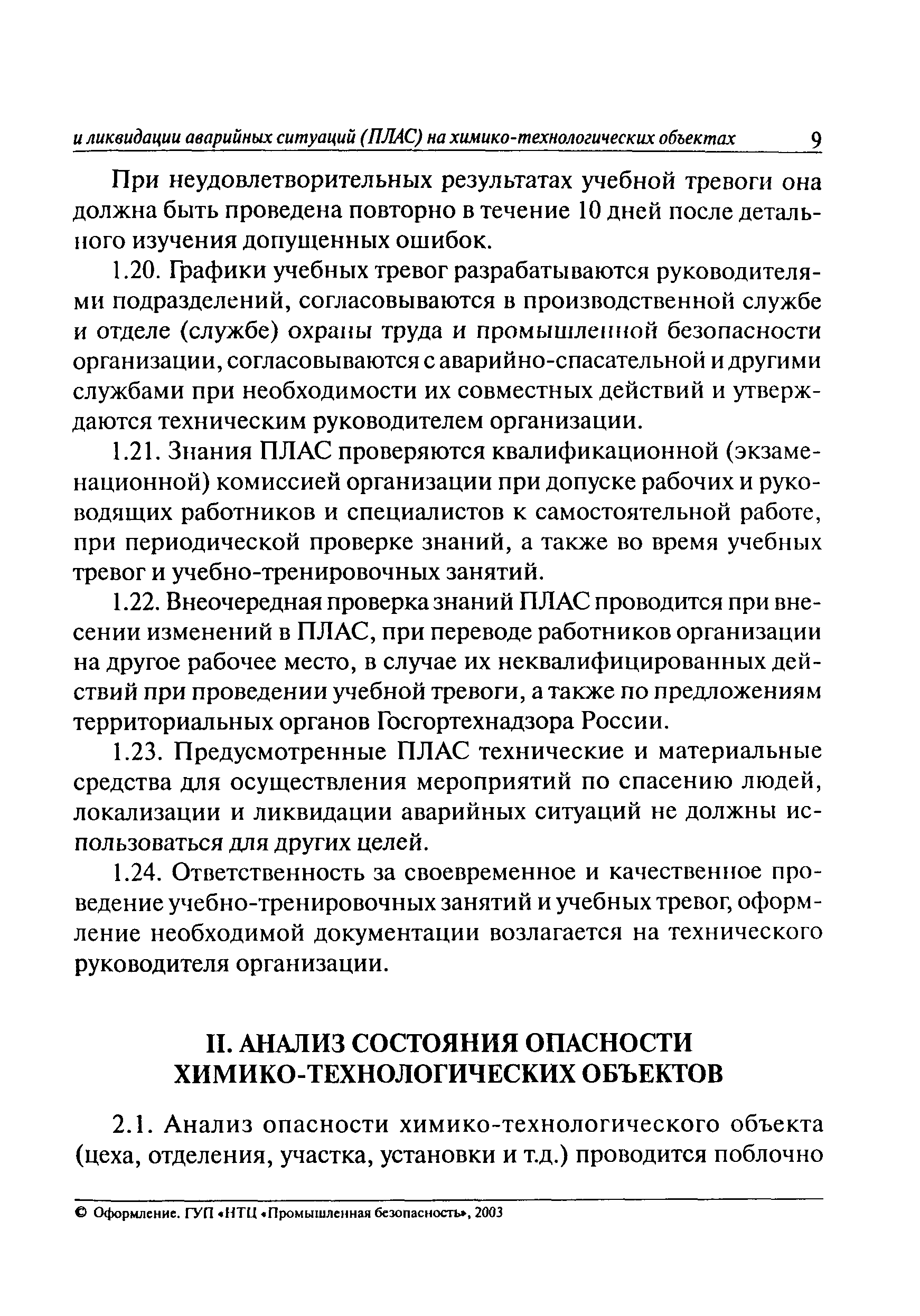 и ликвидации аварийных ситуаций (ПЛАС) на химико-технологических объектах 9

При неудовлетворительных результатах учебной тревоги она должна быть проведена повторно в течение 10 дней после детального изучения допущенных ошибок.

1.20. Графики учебных тревог разрабатываются руководителями подразделений, согласовываются в производственной службе и отделе (службе) охраны труда и промышленной безопасности организации, согласовываются с аварийно-спасательной и другими службами при необходимости их совместных действий и утверждаются техническим руководителем организации.

1.21. Знания ПЛАС проверяются квалификационной (экзаменационной) комиссией организации при допуске рабочих и руководящих работников и специалистов к самостоятельной работе, при периодической проверке знаний, а также во время учебных тревог и учебно-тренировочных занятий.

1.22. Внеочередная проверка знаний ПЛАС проводится при внесении изменений в ПЛАС, при переводе работников организации на другое рабочее место, в случае их неквалифицированных действий при проведении учебной тревоги, а также по предложениям территориальных органов Госгортехнадзора России.

1.23. Предусмотренные ПЛАС технические и материальные средства для осуществления мероприятий по спасению людей, локализации и ликвидации аварийных ситуаций не должны использоваться для других целей.

1.24. Ответственность за своевременное и качественное проведение учебно-тренировочных занятий и учебных тревог, оформление необходимой документации возлагается на технического руководителя организации.

II. АНАЛИЗ СОСТОЯНИЯ ОПАСНОСТИ ХИМИКО-ТЕХНОЛОГИЧЕСКИХ ОБЪЕКТОВ

2.1. Анализ опасности химико-технологического объекта (цеха, отделения, участка, установки и т.д.) проводится поблочно

© Оформление. ГУП «НТЦ «Промышленная безопасность», 2003